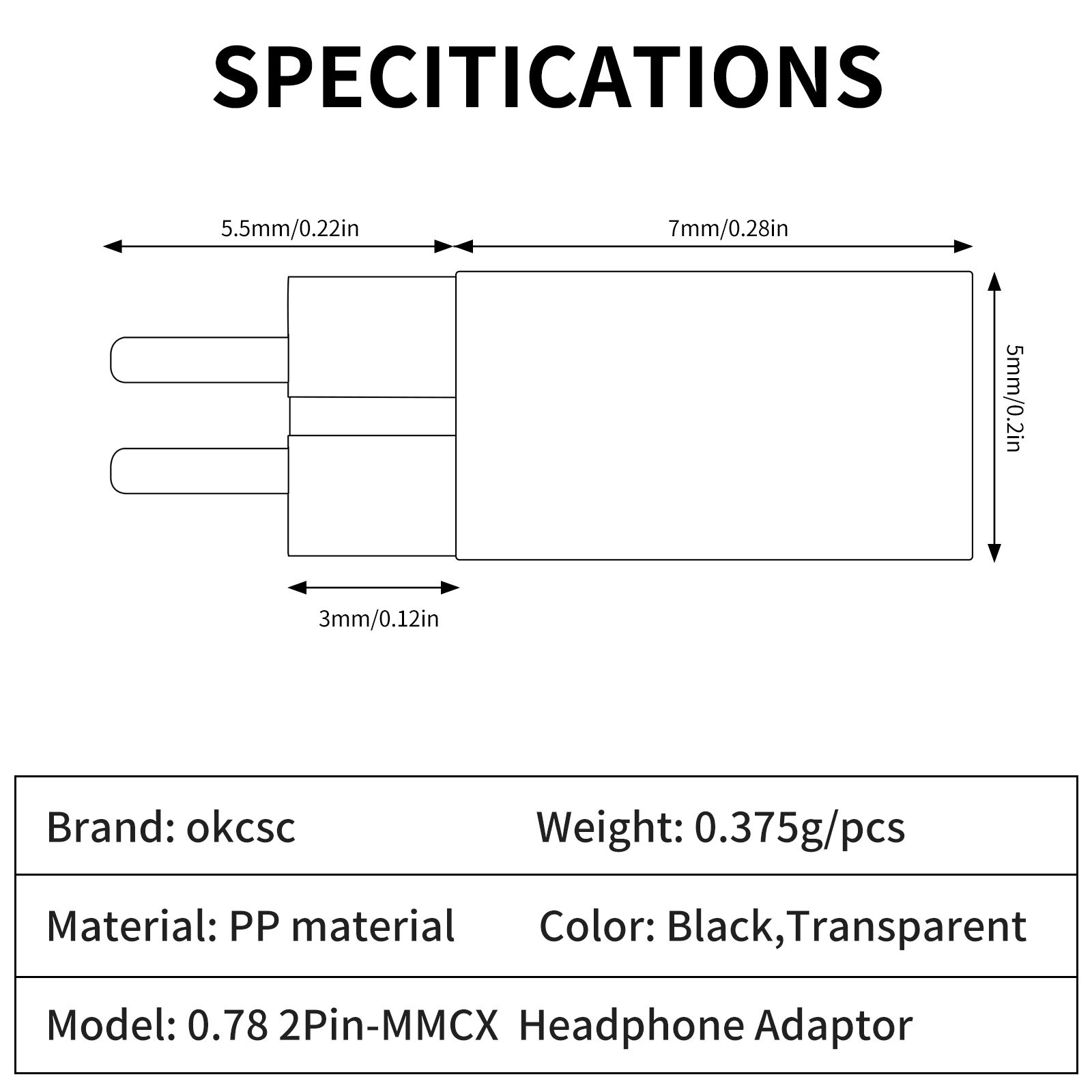 SPECITICATIONS

5.5mm/0.22in

7mm/0.28in

5mm/0.2in

3mm/0.12in

| Brand: okcsc | Weight: 0.375g/pcs |
|---|---|
| Material: PP material | Color: Black,Transparent |
| Model: 0.78 2Pin-MMCX Headphone Adaptor | |